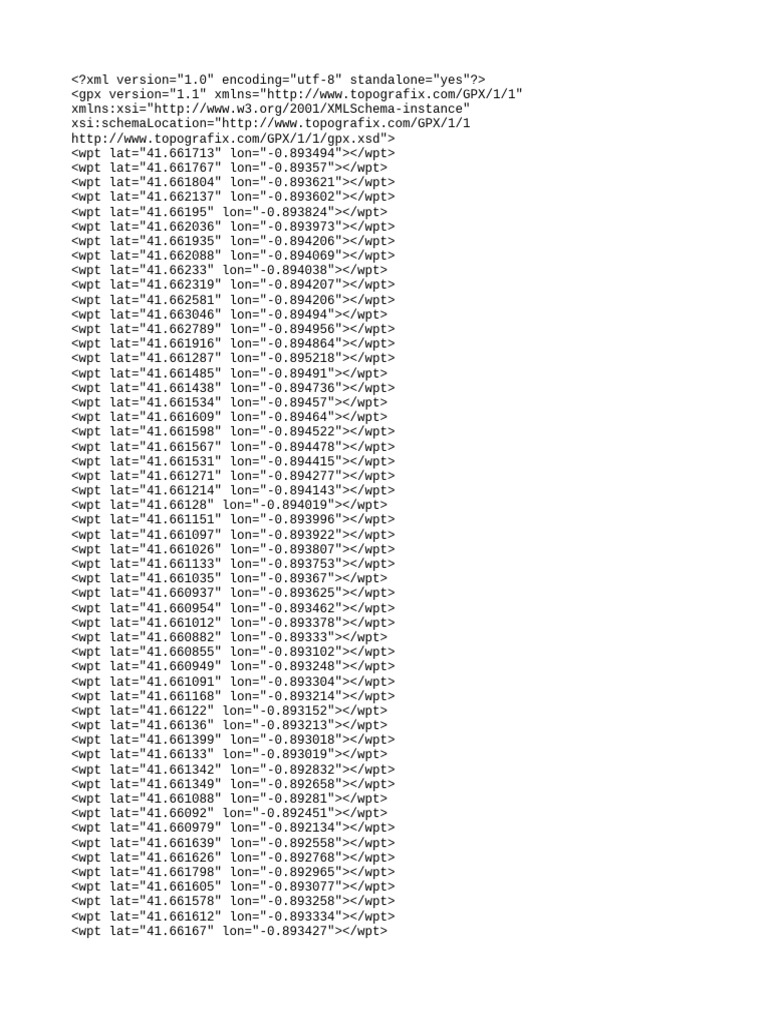 <?xml version="1.0" encoding="utf-8" standalone="yes"?>
<gpx version="1.1" xmlns="http://www.topografix.com/GPX/1/1"
xmlns:xsi="http://www.w3.org/2001/XMLSchema-instance"
xsi:schemaLocation="http://www.topografix.com/GPX/1/1
http://www.topografix.com/GPX/1/1/gpx.xsd">
<wpt lat="41.661713" lon="-0.893494"></wpt>
<wpt lat="41.661767" lon="-0.89357"></wpt>
<wpt lat="41.661804" lon="-0.893621"></wpt>
<wpt lat="41.662137" lon="-0.893602"></wpt>
<wpt lat="41.66195" lon="-0.893824"></wpt>
<wpt lat="41.662036" lon="-0.893973"></wpt>
<wpt lat="41.661935" lon="-0.894206"></wpt>
<wpt lat="41.662088" lon="-0.894069"></wpt>
<wpt lat="41.66233" lon="-0.894038"></wpt>
<wpt lat="41.662319" lon="-0.894207"></wpt>
<wpt lat="41.662581" lon="-0.894206"></wpt>
<wpt lat="41.663046" lon="-0.89494"></wpt>
<wpt lat="41.662789" lon="-0.894956"></wpt>
<wpt lat="41.661916" lon="-0.894864"></wpt>
<wpt lat="41.661287" lon="-0.895218"></wpt>
<wpt lat="41.661485" lon="-0.89491"></wpt>
<wpt lat="41.661438" lon="-0.894736"></wpt>
<wpt lat="41.661534" lon="-0.89457"></wpt>
<wpt lat="41.661609" lon="-0.89464"></wpt>
<wpt lat="41.661598" lon="-0.894522"></wpt>
<wpt lat="41.661567" lon="-0.894478"></wpt>
<wpt lat="41.661531" lon="-0.894415"></wpt>
<wpt lat="41.661271" lon="-0.894277"></wpt>
<wpt lat="41.661214" lon="-0.894143"></wpt>
<wpt lat="41.66128" lon="-0.894019"></wpt>
<wpt lat="41.661151" lon="-0.893996"></wpt>
<wpt lat="41.661097" lon="-0.893922"></wpt>
<wpt lat="41.661026" lon="-0.893807"></wpt>
<wpt lat="41.661133" lon="-0.893753"></wpt>
<wpt lat="41.661035" lon="-0.89367"></wpt>
<wpt lat="41.660937" lon="-0.893625"></wpt>
<wpt lat="41.660954" lon="-0.893462"></wpt>
<wpt lat="41.661012" lon="-0.893378"></wpt>
<wpt lat="41.660882" lon="-0.89333"></wpt>
<wpt lat="41.660855" lon="-0.893102"></wpt>
<wpt lat="41.660949" lon="-0.893248"></wpt>
<wpt lat="41.661091" lon="-0.893304"></wpt>
<wpt lat="41.661168" lon="-0.893214"></wpt>
<wpt lat="41.66122" lon="-0.893152"></wpt>
<wpt lat="41.66136" lon="-0.893213"></wpt>
<wpt lat="41.661399" lon="-0.893018"></wpt>
<wpt lat="41.66133" lon="-0.893019"></wpt>
<wpt lat="41.661342" lon="-0.892832"></wpt>
<wpt lat="41.661349" lon="-0.892658"></wpt>
<wpt lat="41.661088" lon="-0.89281"></wpt>
<wpt lat="41.66092" lon="-0.892451"></wpt>
<wpt lat="41.660979" lon="-0.892134"></wpt>
<wpt lat="41.661639" lon="-0.892558"></wpt>
<wpt lat="41.661626" lon="-0.892768"></wpt>
<wpt lat="41.661798" lon="-0.892965"></wpt>
<wpt lat="41.661605" lon="-0.893077"></wpt>
<wpt lat="41.661578" lon="-0.893258"></wpt>
<wpt lat="41.661612" lon="-0.893334"></wpt>
<wpt lat="41.66167" lon="-0.893427"></wpt>